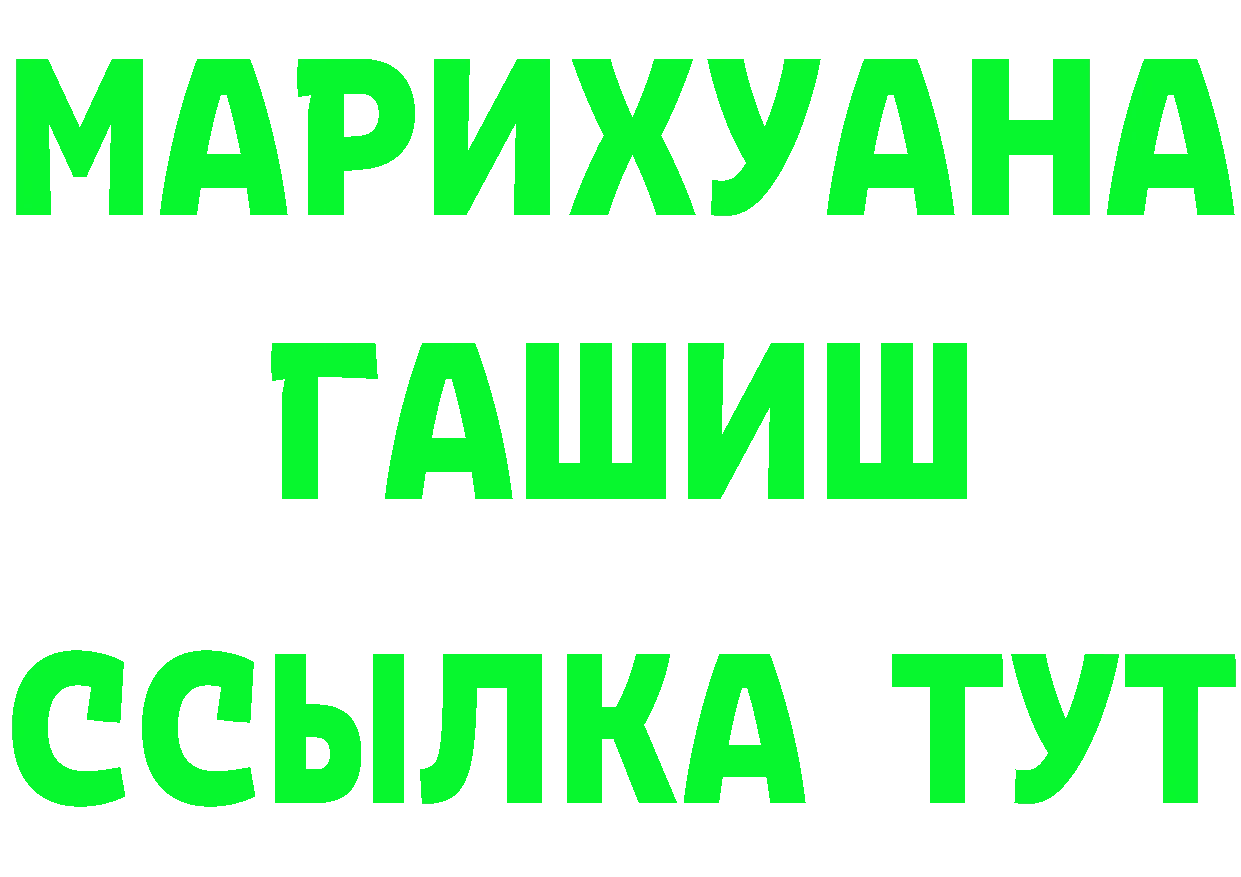 МАРИХУАНА
ГАШИШ
ССЫЛКА ТУТ